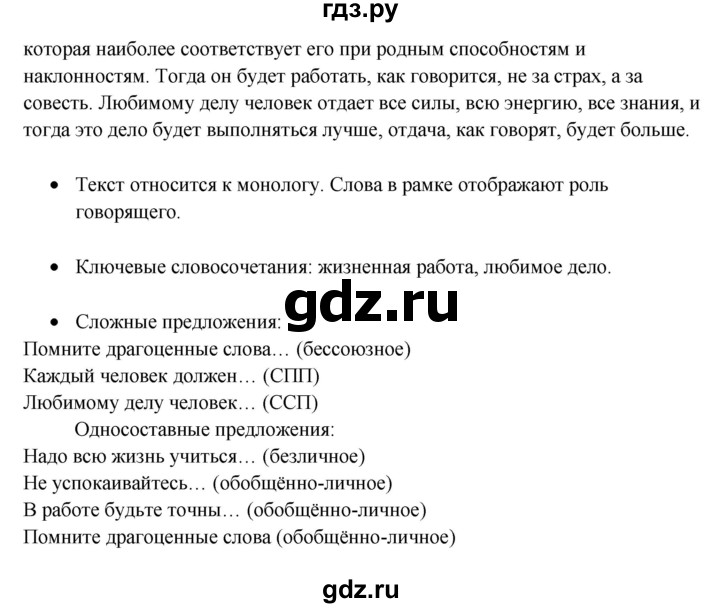 гдз.ру

которая наиболее соответствует его при родным способностям и наклонностям. Тогда он будет работать, как говорится, не за страх, а за совесть. Любимому делу человек отдает все силы, всю энергию, все знания, и тогда это дело будет выполняться лучше, отдача, как говорят, будет больше.

• Текст относится к монологу. Слова в рамке отображают роль говорящего.

• Ключевые словосочетания: жизненная работа, любимое дело.

gdz.ru

• Сложные предложения:
Помните драгоценные слова… (бессоюзное)
Каждый человек должен… (СПП)
Любимому делу человек… (ССП)
Односоставные предложения:
Надо всю жизнь учиться… (безличное)
Не успокаивайтесь… (обобщённо-личное)
В работе будьте точны… (обобщённо-личное)
Помните драгоценные слова (обобщённо-личное)

gdz.ru